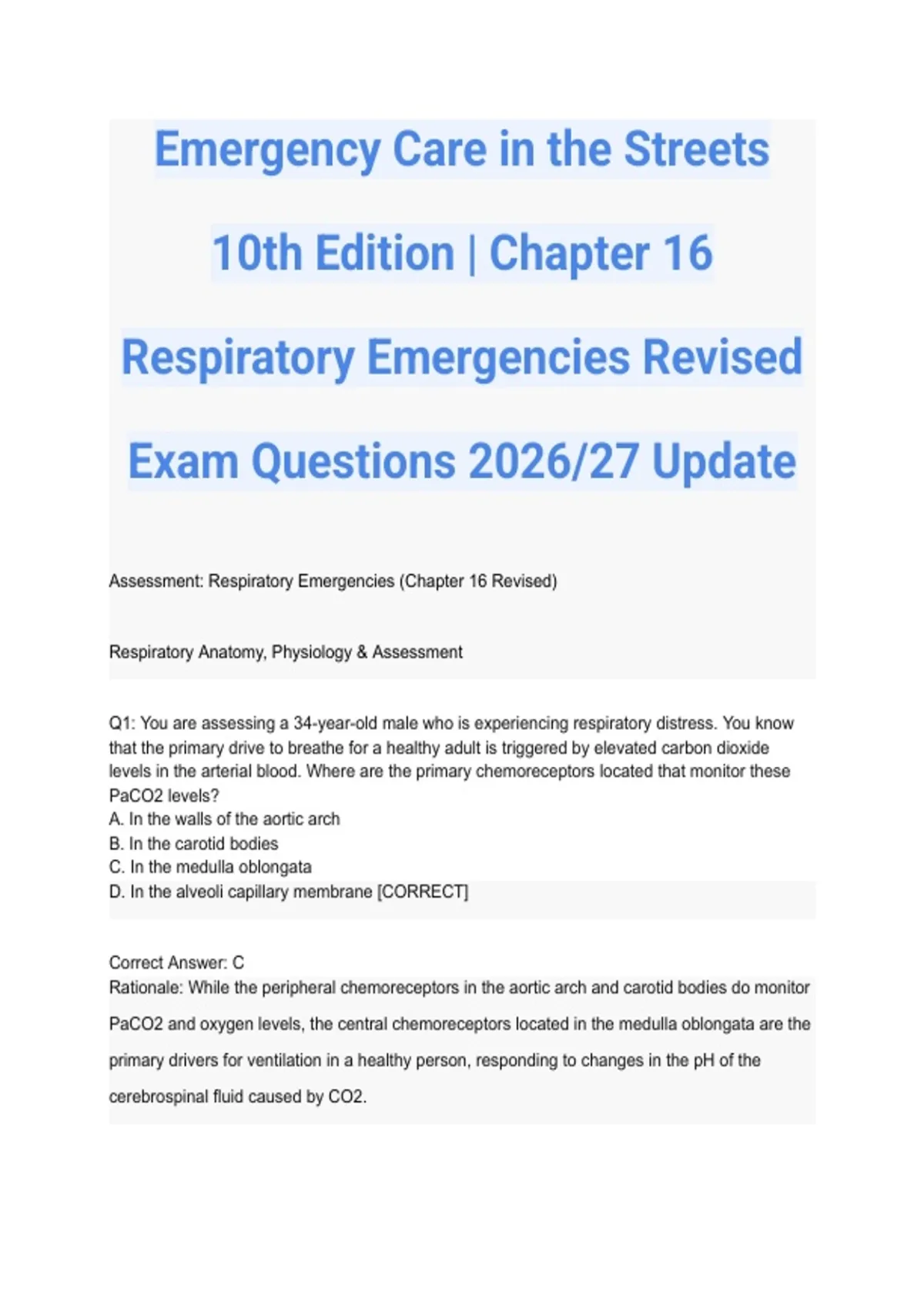 Emergency Care in the Streets

10th Edition | Chapter 16

Respiratory Emergencies Revised

Exam Questions 2026/27 Update

Assessment: Respiratory Emergencies (Chapter 16 Revised)

Respiratory Anatomy, Physiology & Assessment

Q1: You are assessing a 34-year-old male who is experiencing respiratory distress. You know that the primary drive to breathe for a healthy adult is triggered by elevated carbon dioxide levels in the arterial blood. Where are the primary chemoreceptors located that monitor these PaCO2 levels?
A. In the walls of the aortic arch
B. In the carotid bodies
C. In the medulla oblongata
D. In the alveoli capillary membrane [CORRECT]

Correct Answer: C
Rationale: While the peripheral chemoreceptors in the aortic arch and carotid bodies do monitor PaCO2 and oxygen levels, the central chemoreceptors located in the medulla oblongata are the primary drivers for ventilation in a healthy person, responding to changes in the pH of the cerebrospinal fluid caused by CO2.